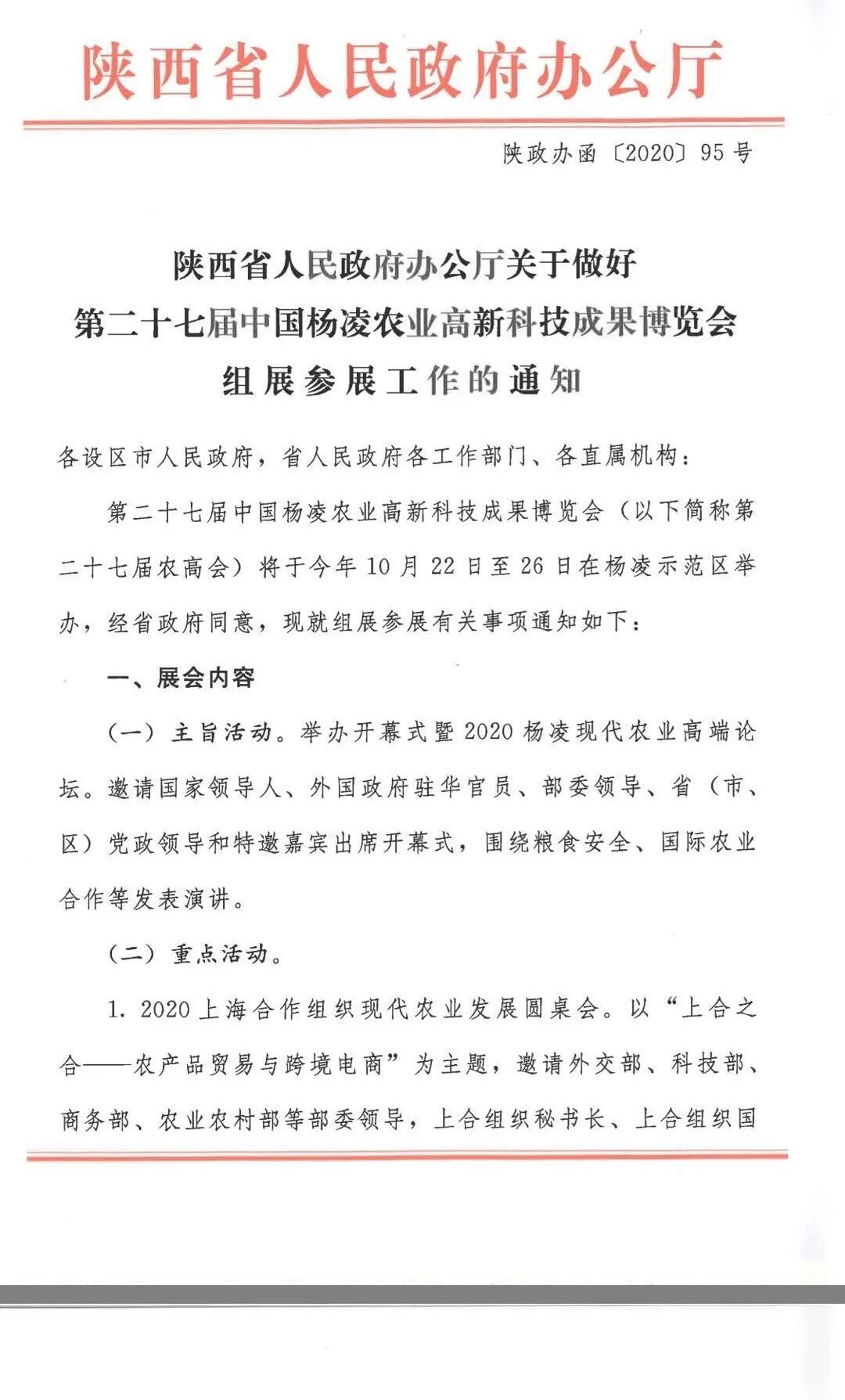 陕西省人民政府办公厅

陕政办函〔2020〕95号

陕西省人民政府办公厅关于做好第二十七届中国杨凌农业高新科技成果博览会组展参展工作的通知

各设区市人民政府，省人民政府各工作部门、各直属机构：

第二十七届中国杨凌农业高新科技成果博览会（以下简称第二十七届农高会）将于今年10月22日至26日在杨凌示范区举办，经省政府同意，现就组展参展有关事项通知如下：

一、展会内容

（一）主旨活动。举办开幕式暨2020杨凌现代农业高端论坛。邀请国家领导人、外国政府驻华官员、部委领导、省（市、区）党政领导和特邀嘉宾出席开幕式，围绕粮食安全、国际农业合作等发表演讲。

（二）重点活动。

1. 2020上海合作组织现代农业发展圆桌会。以“上合之合——农产品贸易与跨境电商”为主题，邀请外交部、科技部、商务部、农业农村部等部委领导，上合组织秘书长、上合组织国